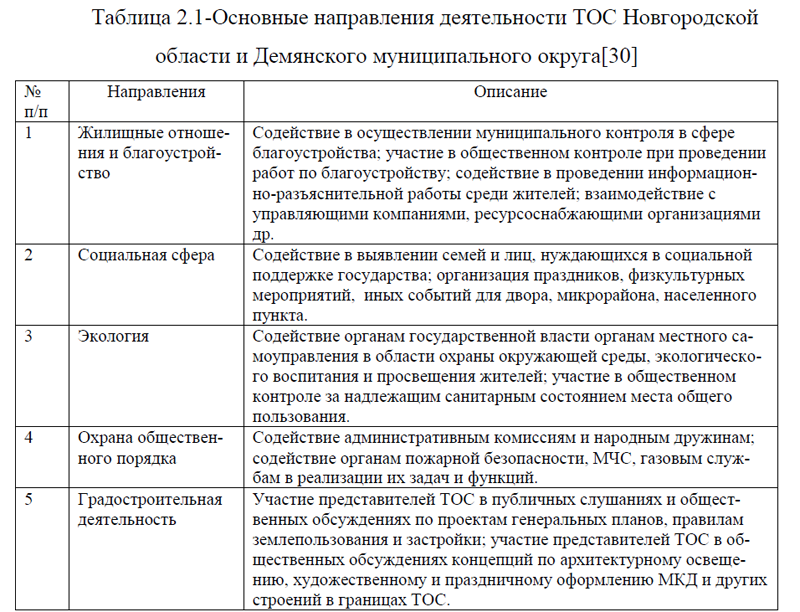 Таблица 2.1-Основные направления деятельности ТОС Новгородской области и Демянского муниципального округа[30]

| № п/п | Направления | Описание |
|---|---|---|
| 1 | Жилищные отношения и благоустройство | Содействие в осуществлении муниципального контроля в сфере благоустройства; участие в общественном контроле при проведении работ по благоустройству; содействие в проведении информационно-разъяснительной работы среди жителей; взаимодействие с управляющими компаниями, ресурсоснабжающими организациями др. |
| 2 | Социальная сфера | Содействие в выявлении семей и лиц, нуждающихся в социальной поддержке государства; организация праздников, физкультурных мероприятий, иных событий для двора, микрорайона, населенного пункта. |
| 3 | Экология | Содействие органам государственной власти органам местного самоуправления в области охраны окружающей среды, экологического воспитания и просвещения жителей; участие в общественном контроле за надлежащим санитарным состоянием места общего пользования. |
| 4 | Охрана общественного порядка | Содействие административным комиссиям и народным дружинам; содействие органам пожарной безопасности, МЧС, газовым службам в реализации их задач и функций. |
| 5 | Градостроительная деятельность | Участие представителей ТОС в публичных слушаниях и общественных обсуждениях по проектам генеральных планов, правилам землепользования и застройки; участие представителей ТОС в общественных обсуждениях концепций по архитектурному освещению, художественному и праздничному оформлению МКД и других строений в границах ТОС. |